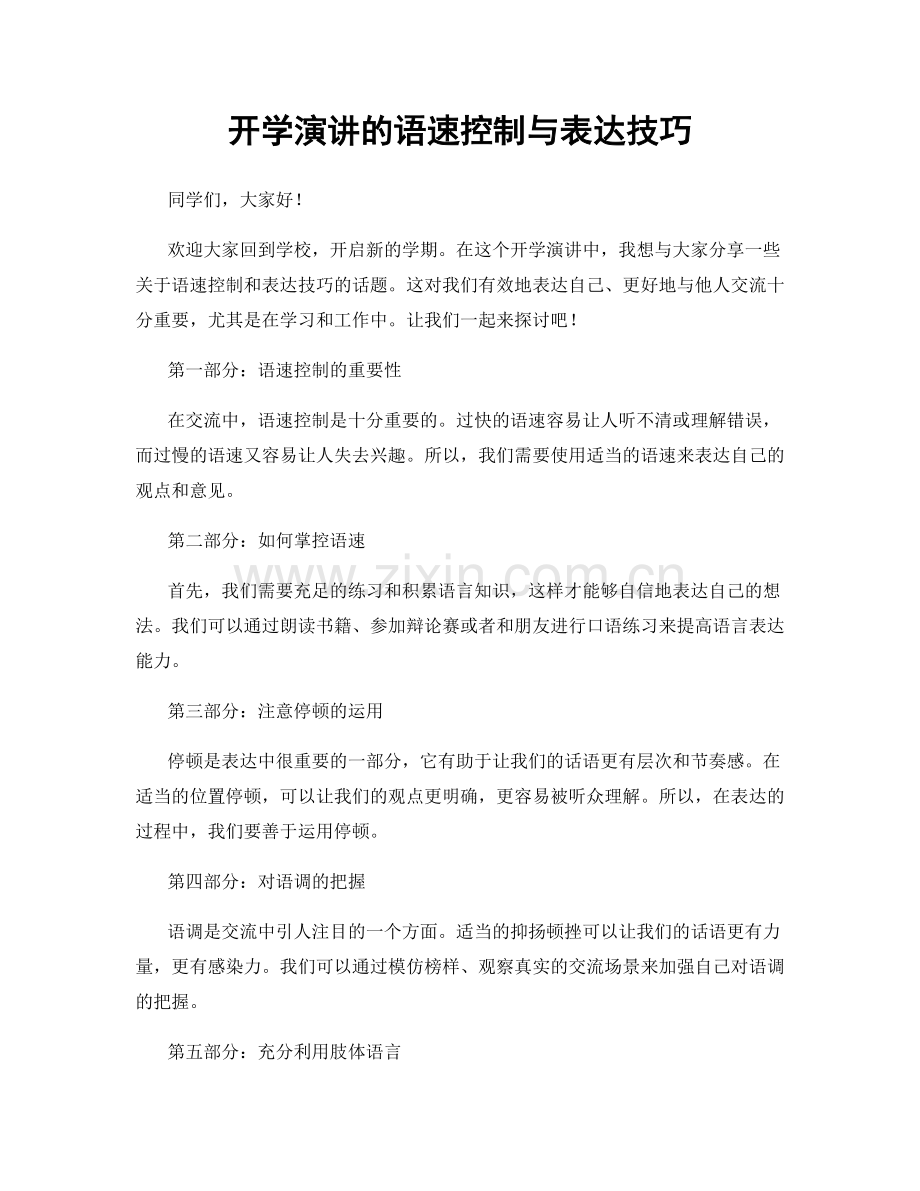 开学演讲的语速控制与表达技巧

同学们，大家好！

欢迎大家回到学校，开启新的学期。在这个开学演讲中，我想与大家分享一些关于语速控制和表达技巧的话题。这对我们有效地表达自己、更好地与他人交流十分重要，尤其是在学习和工作中。让我们一起来探讨吧！

第一部分：语速控制的重要性

在交流中，语速控制是十分重要的。过快的语速容易让人听不清或理解错误，而过慢的语速又容易让人失去兴趣。所以，我们需要使用适当的语速来表达自己的观点和意见。

第二部分：如何掌控语速

首先，我们需要充足的练习和积累语言知识，这样才能够自信地表达自己的想法。我们可以通过朗读书籍、参加辩论赛或者和朋友进行口语练习来提高语言表达能力。

第三部分：注意停顿的运用

停顿是表达中很重要的一部分，它有助于让我们的话语更有层次和节奏感。在适当的位置停顿，可以让我们的观点更明确，更容易被听众理解。所以，在表达的过程中，我们要善于运用停顿。

第四部分：对语调的把握

语调是交流中引人注目的一个方面。适当的抑扬顿挫可以让我们的话语更有力量，更有感染力。我们可以通过模仿榜样、观察真实的交流场景来加强自己对语调的把握。

第五部分：充分利用肢体语言

www.zixin.com.cn